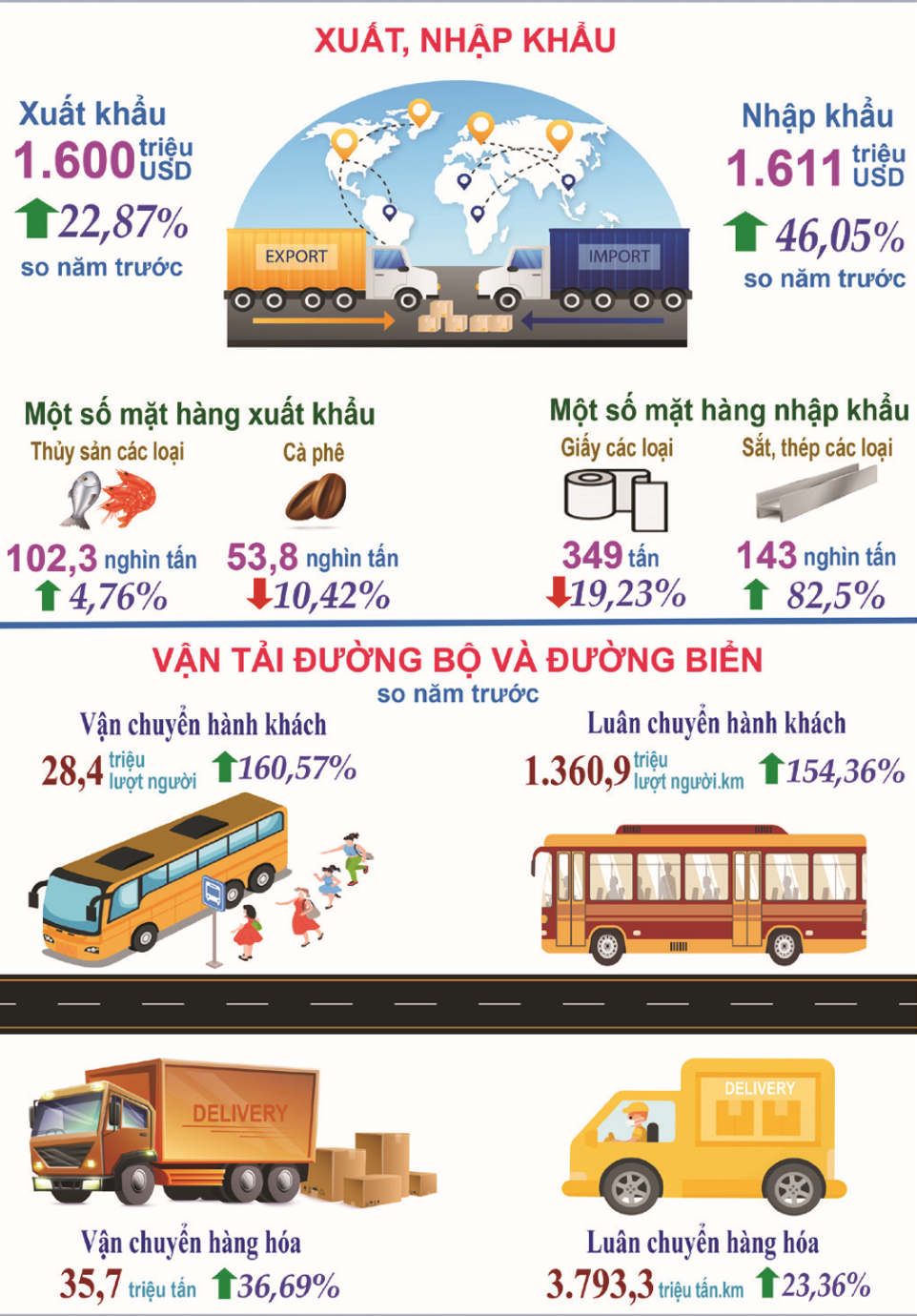 XUẤT, NHẬP KHẨU

Xuất khẩu
1.600 triệu USD
22,87%
so năm trước

EXPORT
IMPORT

Nhập khẩu
1.611 triệu USD
46,05%
so năm trước

Một số mặt hàng xuất khẩu
Thủy sản các loại
102,3 nghìn tấn
4,76%
Cà phê
53,8 nghìn tấn
10,42%

Một số mặt hàng nhập khẩu
Giấy các loại
349 tấn
19,23%
Sắt, thép các loại
143 nghìn tấn
82,5%

VẬN TẢI ĐƯỜNG BỘ VÀ ĐƯỜNG BIỂN
so năm trước

Vận chuyển hành khách
28,4 triệu lượt người
160,57%

Luân chuyển hành khách
1.360,9 triệu lượt người.km
154,36%

DELIVERY
DELIVERY

Vận chuyển hàng hóa
35,7 triệu tấn
36,69%

Luân chuyển hàng hóa
3.793,3 triệu tấn.km
23,36%